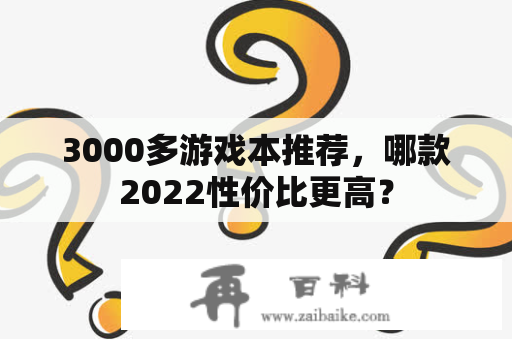 3000多游戏本推荐，哪款2022性价比更高？

再 百科
www.zaibaike.com